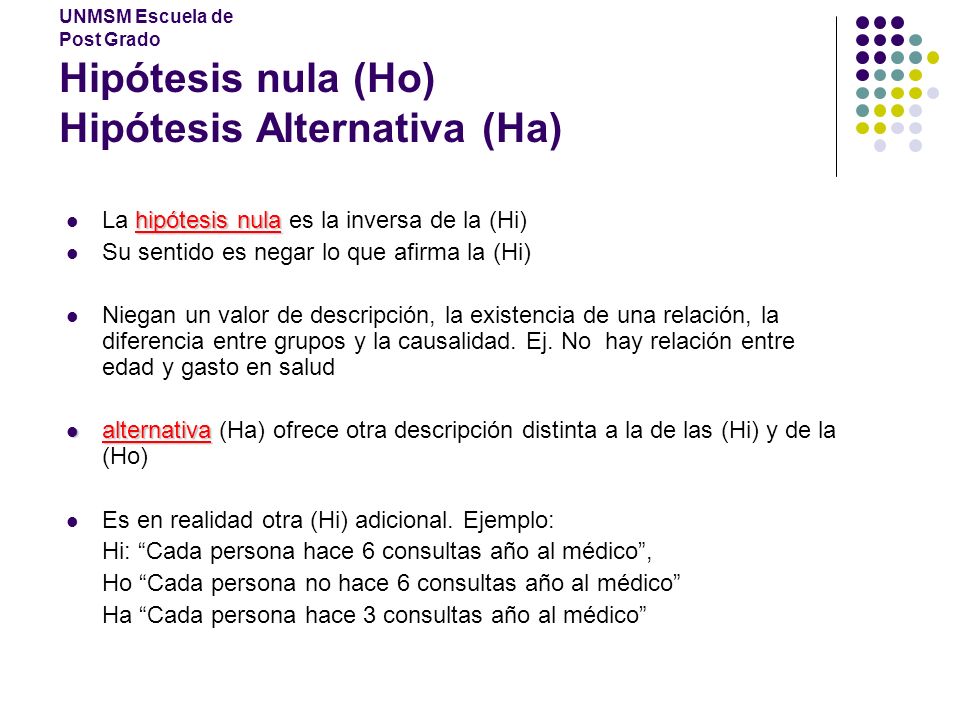 UNMSM Escuela de Post Grado

Hipótesis nula (Ho)
Hipótesis Alternativa (Ha)

- La hipótesis nula es la inversa de la (Hi)
- Su sentido es negar lo que afirma la (Hi)

- Niegan un valor de descripción, la existencia de una relación, la diferencia entre grupos y la causalidad. Ej. No hay relación entre edad y gasto en salud

- alternativa (Ha) ofrece otra descripción distinta a la de las (Hi) y de la (Ho)

- Es en realidad otra (Hi) adicional. Ejemplo:
Hi: “Cada persona hace 6 consultas año al médico”,
Ho “Cada persona no hace 6 consultas año al médico”
Ha “Cada persona hace 3 consultas año al médico”